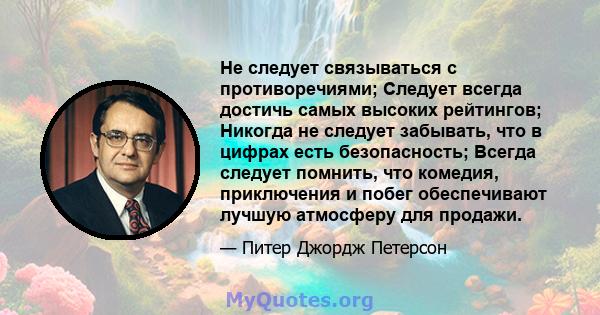 Не следует связываться с противоречиями; Следует всегда достичь самых высоких рейтингов; Никогда не следует забывать, что в цифрах есть безопасность; Всегда следует помнить, что комедия, приключения и побег обеспечивают лучшую атмосферу для продажи.

— Питер Джордж Петерсон

MyQuotes.org